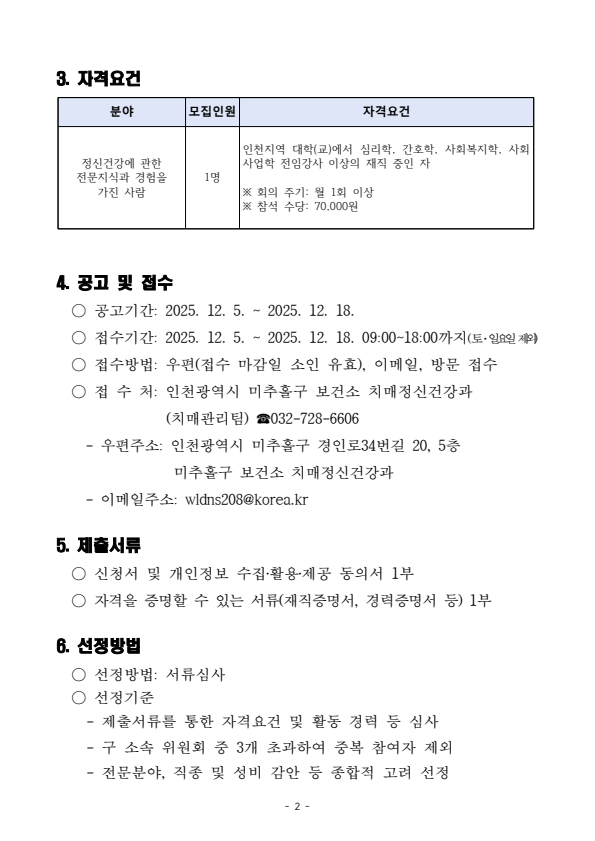 3. 자격요건

| 분야 | 모집인원 | 자격요건 |
|---|---|---|
| 정신건강에 관한 전문지식과 경험을 가진 사람 | 1명 | 인천지역 대학(교)에서 심리학, 간호학, 사회복지학, 사회사업학 전임강사 이상의 재직 중인 자<br><br>※ 회의 주기: 월 1회 이상<br>※ 참석 수당: 70,000원 |

4. 공고 및 접수

○ 공고기간: 2025. 12. 5. ~ 2025. 12. 18.
○ 접수기간: 2025. 12. 5. ~ 2025. 12. 18. 09:00~18:00까지(토·일요일 제외)
○ 접수방법: 우편(접수 마감일 소인 유효), 이메일, 방문 접수
○ 접 수 처: 인천광역시 미추홀구 보건소 치매정신건강과 (치매관리팀) ☎032-728-6606
- 우편주소: 인천광역시 미추홀구 경인로34번길 20, 5층 미추홀구 보건소 치매정신건강과
- 이메일주소: wldns208@korea.kr

5. 제출서류

○ 신청서 및 개인정보 수집·활용·제공 동의서 1부
○ 자격을 증명할 수 있는 서류(재직증명서, 경력증명서 등) 1부

6. 선정방법

○ 선정방법: 서류심사
○ 선정기준
- 제출서류를 통한 자격요건 및 활동 경력 등 심사
- 구 소속 위원회 중 3개 초과하여 중복 참여자 제외
- 전문분야, 직종 및 성비 감안 등 종합적 고려 선정

- 2 -